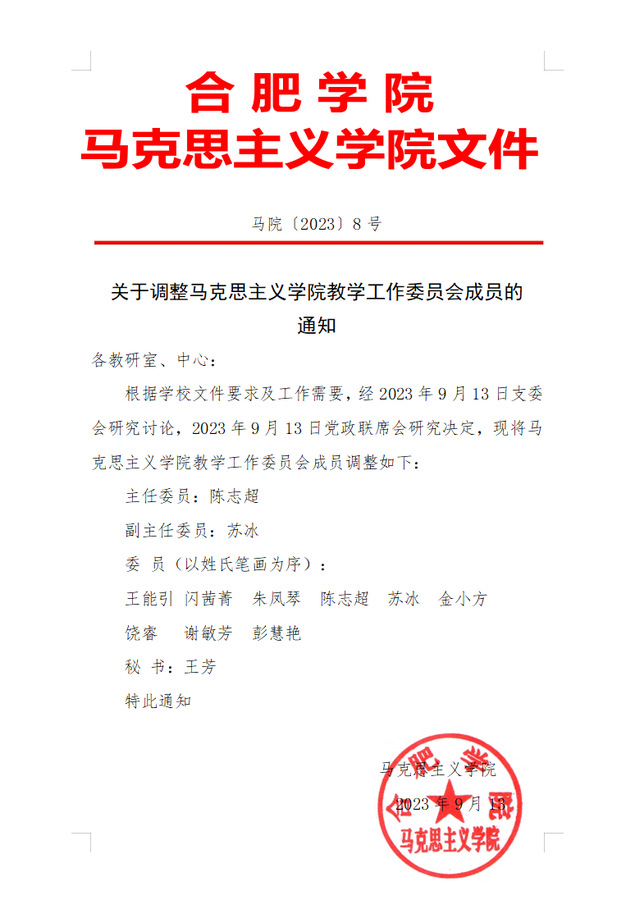 合肥学院
马克思主义学院文件

马院〔2023〕8 号

关于调整马克思主义学院教学工作委员会成员的通知

各教研室、中心：

根据学校文件要求及工作需要，经 2023 年 9 月 13 日支委会研究讨论，2023 年 9 月 13 日党政联席会研究决定，现将马克思主义学院教学工作委员会成员调整如下：

主任委员：陈志超

副主任委员：苏冰

委 员（以姓氏笔画为序）：

王能引 闪茜菁 朱凤琴 陈志超 苏冰 金小方 饶睿 谢敏芳 彭慧艳

秘 书：王芳

特此通知

马克思主义学院
2023 年 9 月 13

合肥学院 马克思主义学院